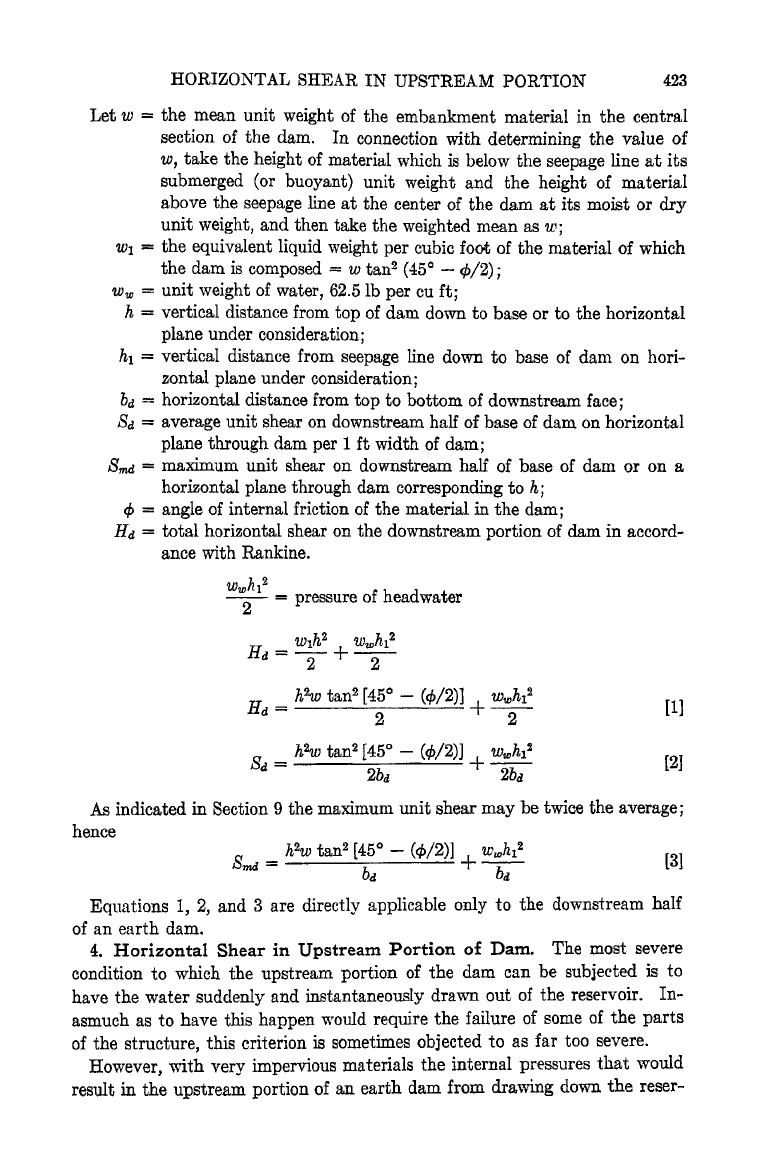 HORIZONTAL SHEAR IN UPSTREAM PORTION 423

Let $w$ = the mean unit weight of the embankment material in the central section of the dam. In connection with determining the value of $w$, take the height of material which is below the seepage line at its submerged (or buoyant) unit weight and the height of material above the seepage line at the center of the dam at its moist or dry unit weight, and then take the weighted mean as $w$;

$w_1$ = the equivalent liquid weight per cubic foot of the material of which the dam is composed = $w \tan^2 (45° - \phi/2)$;

$w_w$ = unit weight of water, 62.5 lb per cu ft;

$h$ = vertical distance from top of dam down to base or to the horizontal plane under consideration;

$h_1$ = vertical distance from seepage line down to base of dam on horizontal plane under consideration;

$b_d$ = horizontal distance from top to bottom of downstream face;

$S_d$ = average unit shear on downstream half of base of dam on horizontal plane through dam per 1 ft width of dam;

$S_{md}$ = maximum unit shear on downstream half of base of dam or on a horizontal plane through dam corresponding to $h$;

$\phi$ = angle of internal friction of the material in the dam;

$H_d$ = total horizontal shear on the downstream portion of dam in accordance with Rankine.

$\frac{w_w h_1^2}{2}$ = pressure of headwater

$H_d = \frac{w_1 h^2}{2} + \frac{w_w h_1^2}{2}$

$H_d = \frac{h^2 w \tan^2 [45° - (\phi/2)]}{2} + \frac{w_w h_1^2}{2}$ [1]

$S_d = \frac{h^2 w \tan^2 [45° - (\phi/2)]}{2b_d} + \frac{w_w h_1^2}{2b_d}$ [2]

As indicated in Section 9 the maximum unit shear may be twice the average; hence

$S_{md} = \frac{h^2 w \tan^2 [45° - (\phi/2)]}{b_d} + \frac{w_w h_1^2}{b_d}$ [3]

Equations 1, 2, and 3 are directly applicable only to the downstream half of an earth dam.

4. Horizontal Shear in Upstream Portion of Dam. The most severe condition to which the upstream portion of the dam can be subjected is to have the water suddenly and instantaneously drawn out of the reservoir. Inasmuch as to have this happen would require the failure of some of the parts of the structure, this criterion is sometimes objected to as far too severe.

However, with very impervious materials the internal pressures that would result in the upstream portion of an earth dam from drawing down the reser-